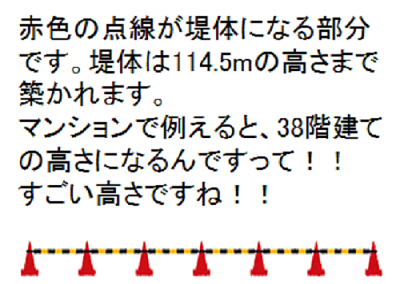 赤色の点線が堤体になる部分です。堤体は114.5mの高さまで築かれます。
マンションで例えると、38階建ての高さになるんですって！！
すごい高さですね！！